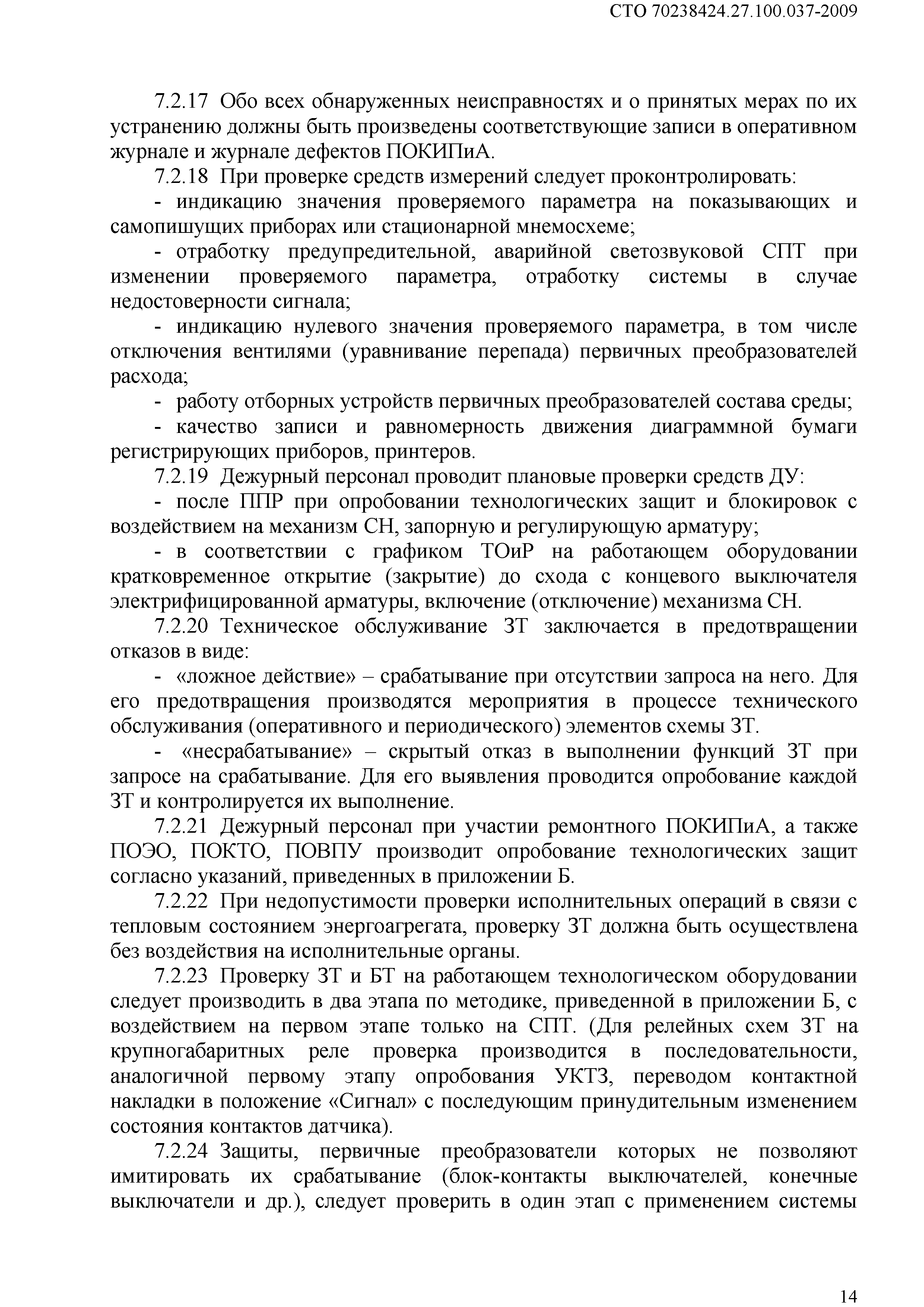 СТО 70238424.27.100.037-2009

7.2.17 Обо всех обнаруженных неисправностях и о принятых мерах по их устранению должны быть произведены соответствующие записи в оперативном журнале и журнале дефектов ПОКИПиА.

7.2.18 При проверке средств измерений следует проконтролировать:

- индикацию значения проверяемого параметра на показывающих и самопишущих приборах или стационарной мнемосхеме;

- отработку предупредительной, аварийной светозвуковой СПТ при изменении проверяемого параметра, отработку системы в случае недостоверности сигнала;

- индикацию нулевого значения проверяемого параметра, в том числе отключения вентилями (уравнивание перепада) первичных преобразователей расхода;

- работу отборных устройств первичных преобразователей состава среды;

- качество записи и равномерность движения диаграммной бумаги регистрирующих приборов, принтеров.

7.2.19 Дежурный персонал проводит плановые проверки средств ДУ:

- после ППР при опробовании технологических защит и блокировок с воздействием на механизм СН, запорную и регулирующую арматуру;

- в соответствии с графиком ТОиР на работающем оборудовании кратковременное открытие (закрытие) до схода с концевого выключателя электрифицированной арматуры, включение (отключение) механизма СН.

7.2.20 Техническое обслуживание ЗТ заключается в предотвращении отказов в виде:

- «ложное действие» – срабатывание при отсутствии запроса на него. Для его предотвращения производятся мероприятия в процессе технического обслуживания (оперативного и периодического) элементов схемы ЗТ.

- «несрабатывание» – скрытый отказ в выполнении функций ЗТ при запросе на срабатывание. Для его выявления проводится опробование каждой ЗТ и контролируется их выполнение.

7.2.21 Дежурный персонал при участии ремонтного ПОКИПиА, а также ПОЭО, ПОКТО, ПОВПУ производит опробование технологических защит согласно указаний, приведенных в приложении Б.

7.2.22 При недопустимости проверки исполнительных операций в связи с тепловым состоянием энергоагрегата, проверку ЗТ должна быть осуществлена без воздействия на исполнительные органы.

7.2.23 Проверку ЗТ и БТ на работающем технологическом оборудовании следует производить в два этапа по методике, приведенной в приложении Б, с воздействием на первом этапе только на СПТ. (Для релейных схем ЗТ на крупногабаритных реле проверка производится в последовательности, аналогичной первому этапу опробования УКТЗ, переводом контактной накладки в положение «Сигнал» с последующим принудительным изменением состояния контактов датчика).

7.2.24 Защиты, первичные преобразователи которых не позволяют имитировать их срабатывание (блок-контакты выключателей, конечные выключатели и др.), следует проверить в один этап с применением системы

14